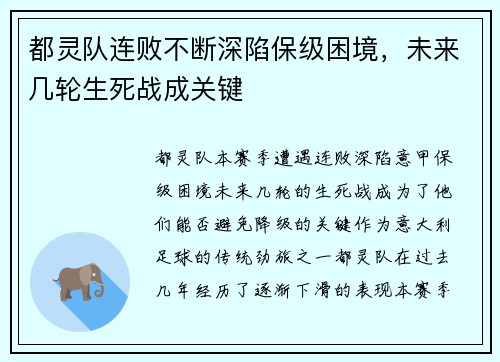 都灵队连败不断深陷保级困境，未来几轮生死战成关键

都灵队本赛季遭遇连败深陷意甲保级困境未来几轮的生死战成为了他们能否避免降级的关键作为意大利足球的传统劲旅之一都灵队在过去几年经历了逐渐下滑的表现本赛季